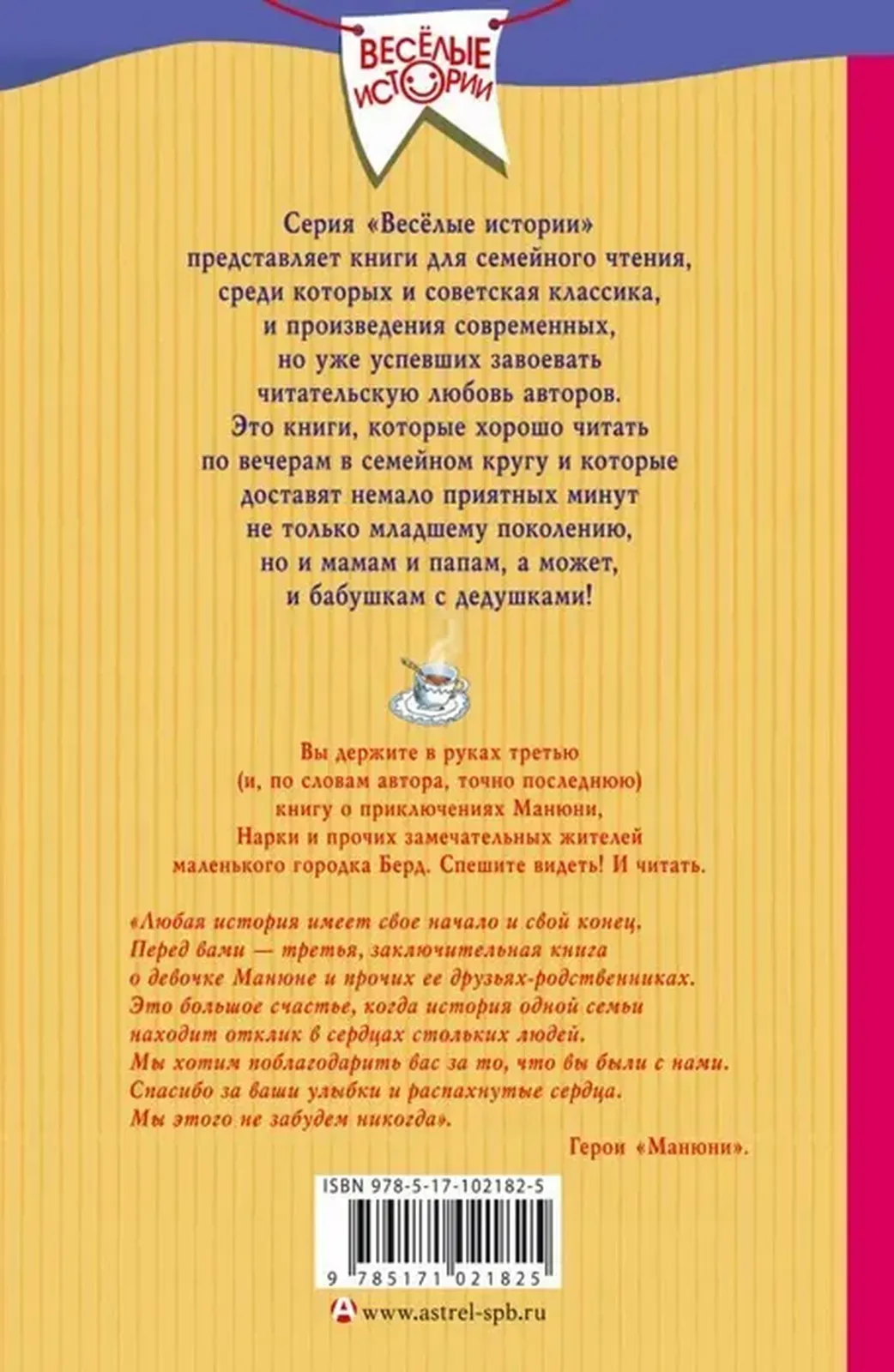 ВЕСЁЛЫЕ ИСТОРИИ

Серия «Весёлые истории» представляет книги для семейного чтения, среди которых и советская классика, и произведения современных, но уже успевших завоевать читательскую любовь авторов. Это книги, которые хорошо читать по вечерам в семейном кругу и которые доставят немало приятных минут не только младшему поколению, но и мамам и папам, а может, и бабушкам с дедушками!

Вы держите в руках третью (и, по словам автора, точно последнюю) книгу о приключениях Манюни, Нарки и прочих замечательных жителей маленького городка Берд. Спешите видеть! И читать.

«Любая история имеет свое начало и свой конец. Перед вами — третья, заключительная книга о девочке Манюне и прочих ее друзьях-родственниках. Это большое счастье, когда история одной семьи находит отклик в сердцах стольких людей. Мы хотим поблагодарить вас за то, что вы были с нами. Спасибо за ваши улыбки и распахнутые сердца. Мы этого не забудем никогда».

Герои «Манюни».

ISBN 978-5-17-102182-5

9 785171 021825

www.astrel-spb.ru